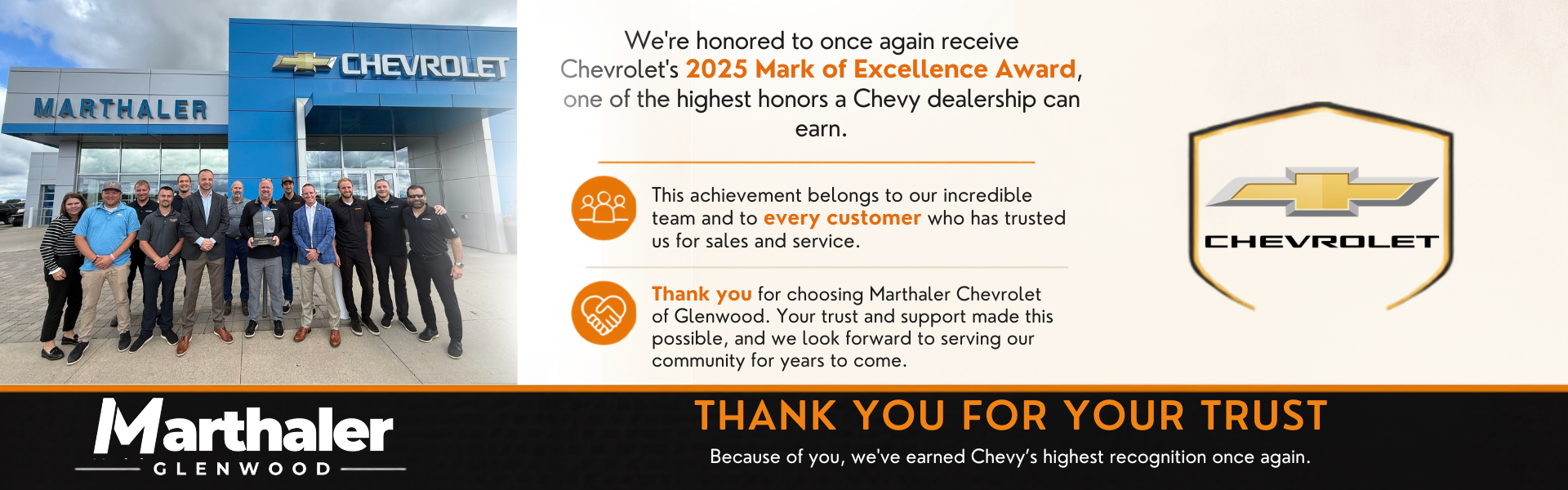 CHEVROLET

MARTHALER

We're honored to once again receive Chevrolet's 2025 Mark of Excellence Award, one of the highest honors a Chevy dealership can earn.

This achievement belongs to our incredible team and to every customer who has trusted us for sales and service.

Thank you for choosing Marthaler Chevrolet of Glenwood. Your trust and support made this possible, and we look forward to serving our community for years to come.

CHEVROLET

Marthaler
GLENWOOD

THANK YOU FOR YOUR TRUST

Because of you, we've earned Chevy's highest recognition once again.